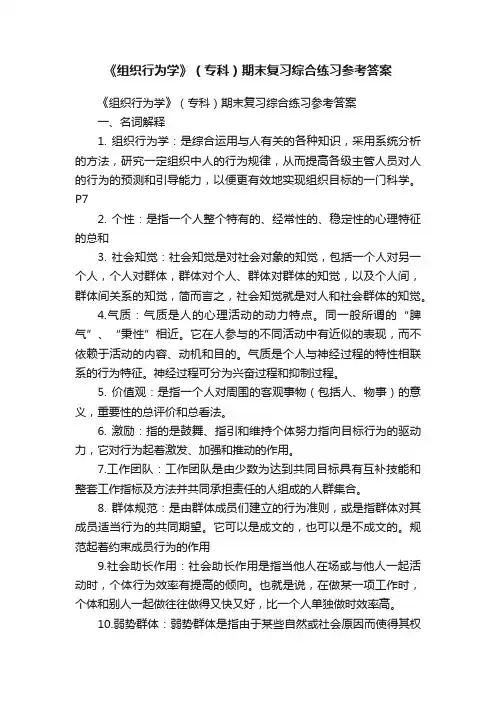 《组织行为学》（专科）期末复习综合练习参考答案

《组织行为学》（专科）期末复习综合练习参考答案

一、名词解释

1. 组织行为学：是综合运用与人有关的各种知识，采用系统分析的方法，研究一定组织中人的行为规律，从而提高各级主管人员对人的行为的预测和引导能力，以便更有效地实现组织目标的一门科学。P7

2. 个性：是指一个人整个特有的、经常性的、稳定性的心理特征的总和

3. 社会知觉：社会知觉是对社会对象的知觉，包括一个人对另一个人，个人对群体，群体对个人、群体对群体的知觉，以及个人间，群体间关系的知觉，简而言之，社会知觉就是对人和社会群体的知觉。

4.气质：气质是人的心理活动的动力特点。同一般所谓的“脾气”、“秉性”相近。它在人参与的不同活动中有近似的表现，而不依赖于活动的内容、动机和目的。气质是个人与神经过程的特性相联系的行为特征。神经过程可分为兴奋过程和抑制过程。

5. 价值观：是指一个人对周围的客观事物（包括人、物事）的意义，重要性的总评价和总看法。

6. 激励：指的是鼓舞、指引和维持个体努力指向目标行为的驱动力，它对行为起着激发、加强和推动的作用。

7.工作团队：工作团队是由少数为达到共同目标具有互补技能和整套工作指标及方法并共同承担责任的人组成的人群集合。

8. 群体规范：是由群体成员们建立的行为准则，或是指群体对其成员适当行为的共同期望。它可以是成文的，也可以是不成文的。规范起着约束成员行为的作用

9.社会助长作用：社会助长作用是指当他人在场或与他人一起活动时，个体行为效率有提高的倾向。也就是说，在做某一项工作时，个体和别人一起做往往做得又快又好，比一个人单独做时效率高。

10.弱势群体：弱势群体是指由于某些自然或社会原因而使得其权